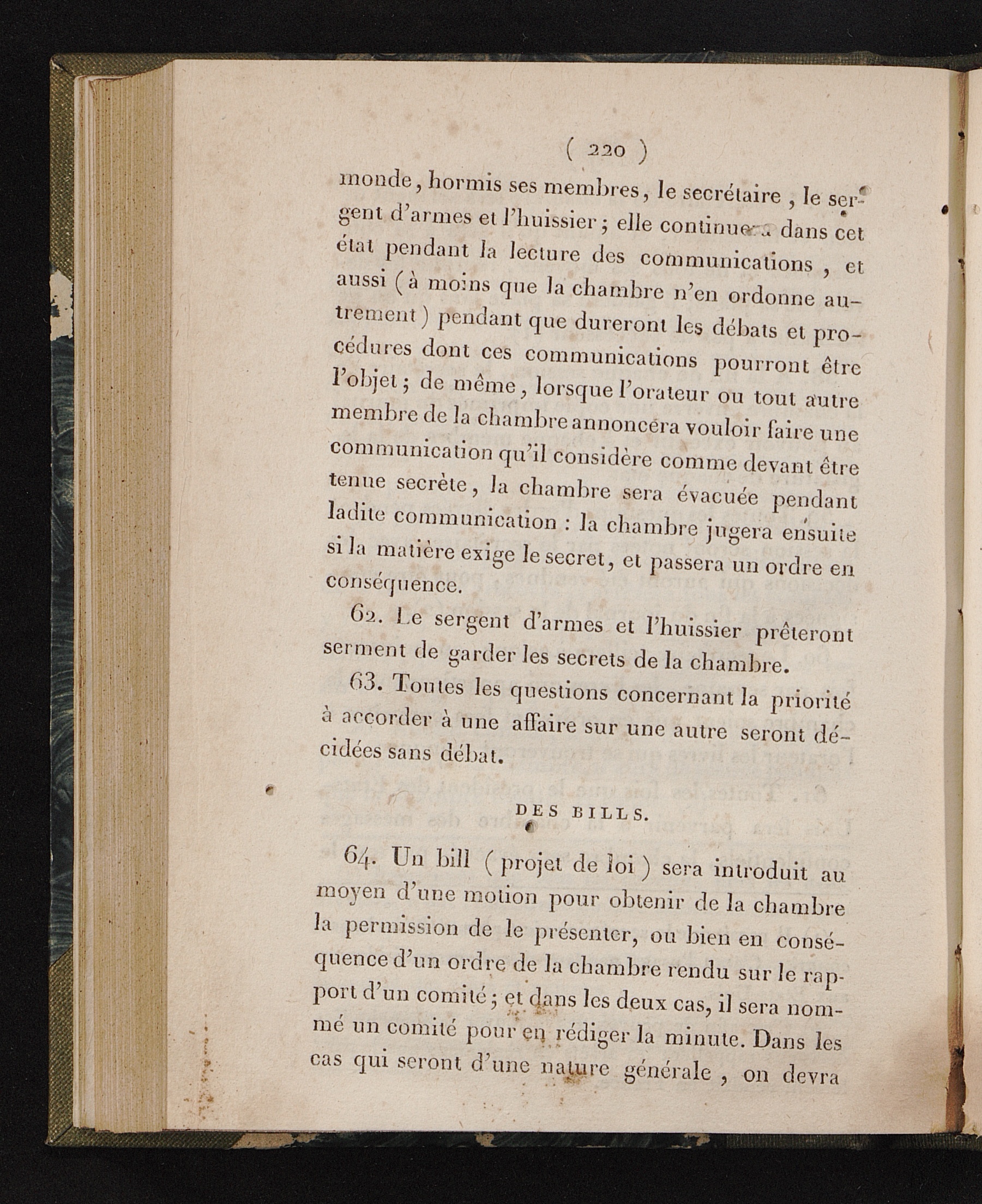 ( 220 )

monde, hormis ses membres, le secrétaire, le sergent d'armes et l'huissier; elle continuera dans cet état pendant la lecture des communications, et aussi (à moins que la chambre n'en ordonne autrement) pendant que dureront les débats et procédures dont ces communications pourront être l'objet; de même, lorsque l'orateur ou tout autre membre de la chambre annoncera vouloir faire une communication qu'il considère comme devant être tenue secrète, la chambre sera évacuée pendant ladite communication : la chambre jugera ensuite si la matière exige le secret, et passera un ordre en conséquence.

62. Le sergent d'armes et l'huissier prêteront serment de garder les secrets de la chambre.

63. Toutes les questions concernant la priorité à accorder à une affaire sur une autre seront décidées sans débat.

DES BILLS.

64. Un bill (projet de loi) sera introduit au moyen d'une motion pour obtenir de la chambre la permission de le présenter, ou bien en conséquence d'un ordre de la chambre rendu sur le rapport d'un comité; et dans les deux cas, il sera nommé un comité pour en rédiger la minute. Dans les cas qui seront d'une nature générale, on devra